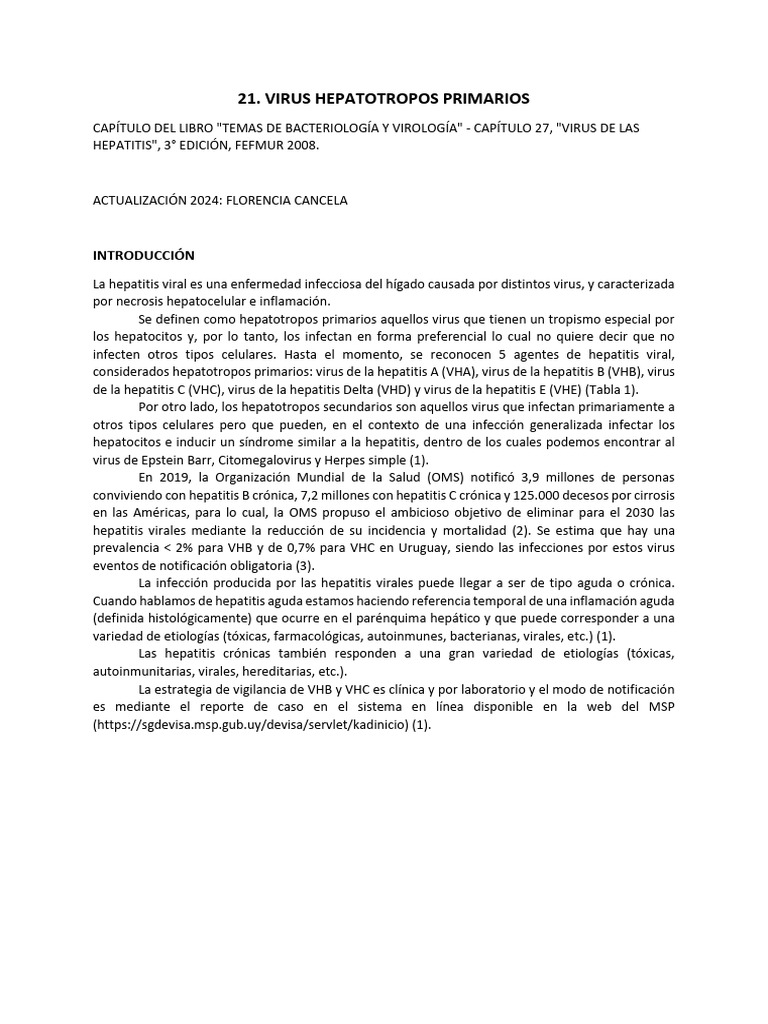 21. VIRUS HEPATOTROPOS PRIMARIOS

CAPÍTULO DEL LIBRO "TEMAS DE BACTERIOLOGÍA Y VIROLOGÍA" - CAPÍTULO 27, "VIRUS DE LAS HEPATITIS", 3° EDICIÓN, FEFMUR 2008.

ACTUALIZACIÓN 2024: FLORENCIA CANCELA

INTRODUCCIÓN

La hepatitis viral es una enfermedad infecciosa del hígado causada por distintos virus, y caracterizada por necrosis hepatocelular e inflamación.

Se definen como hepatotropos primarios aquellos virus que tienen un tropismo especial por los hepatocitos y, por lo tanto, los infectan en forma preferencial lo cual no quiere decir que no infecten otros tipos celulares. Hasta el momento, se reconocen 5 agentes de hepatitis viral, considerados hepatotropos primarios: virus de la hepatitis A (VHA), virus de la hepatitis B (VHB), virus de la hepatitis C (VHC), virus de la hepatitis Delta (VHD) y virus de la hepatitis E (VHE) (Tabla 1).

Por otro lado, los hepatotropos secundarios son aquellos virus que infectan primariamente a otros tipos celulares pero que pueden, en el contexto de una infección generalizada infectar los hepatocitos e inducir un síndrome similar a la hepatitis, dentro de los cuales podemos encontrar al virus de Epstein Barr, Citomegalovirus y Herpes simple (1).

En 2019, la Organización Mundial de la Salud (OMS) notificó 3,9 millones de personas conviviendo con hepatitis B crónica, 7,2 millones con hepatitis C crónica y 125.000 decesos por cirrosis en las Américas, para lo cual, la OMS propuso el ambicioso objetivo de eliminar para el 2030 las hepatitis virales mediante la reducción de su incidencia y mortalidad (2). Se estima que hay una prevalencia < 2% para VHB y de 0,7% para VHC en Uruguay, siendo las infecciones por estos virus eventos de notificación obligatoria (3).

La infección producida por las hepatitis virales puede llegar a ser de tipo aguda o crónica. Cuando hablamos de hepatitis aguda estamos haciendo referencia temporal de una inflamación aguda (definida histológicamente) que ocurre en el parénquima hepático y que puede corresponder a una variedad de etiologías (tóxicas, farmacológicas, autoinmunes, bacterianas, virales, etc.) (1).

Las hepatitis crónicas también responden a una gran variedad de etiologías (tóxicas, autoinmunitarias, virales, hereditarias, etc.).

La estrategia de vigilancia de VHB y VHC es clínica y por laboratorio y el modo de notificación es mediante el reporte de caso en el sistema en línea disponible en la web del MSP (https://sgdevisa.msp.gub.uy/devisa/servlet/kadinicio) (1).